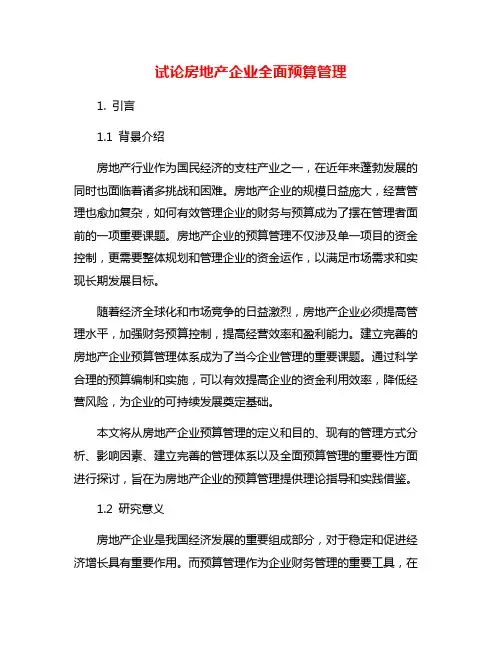 试论房地产企业全面预算管理

1. 引言

1.1 背景介绍

房地产行业作为国民经济的支柱产业之一，在近年来蓬勃发展的同时也面临着诸多挑战和困难。房地产企业的规模日益庞大，经营管理也愈加复杂，如何有效管理企业的财务与预算成为了摆在管理者面前的一项重要课题。房地产企业的预算管理不仅涉及单一项目的资金控制，更需要整体规划和管理企业的资金运作，以满足市场需求和实现长期发展目标。

随着经济全球化和市场竞争的日益激烈，房地产企业必须提高管理水平，加强财务预算控制，提高经营效率和盈利能力。建立完善的房地产企业预算管理体系成为了当今企业管理的重要课题。通过科学合理的预算编制和实施，可以有效提高企业的资金利用效率，降低经营风险，为企业的可持续发展奠定基础。

本文将从房地产企业预算管理的定义和目的、现有的管理方式分析、影响因素、建立完善的管理体系以及全面预算管理的重要性方面进行探讨，旨在为房地产企业的预算管理提供理论指导和实践借鉴。

1.2 研究意义

房地产企业是我国经济发展的重要组成部分，对于稳定和促进经济增长具有重要作用。而预算管理作为企业财务管理的重要工具，在